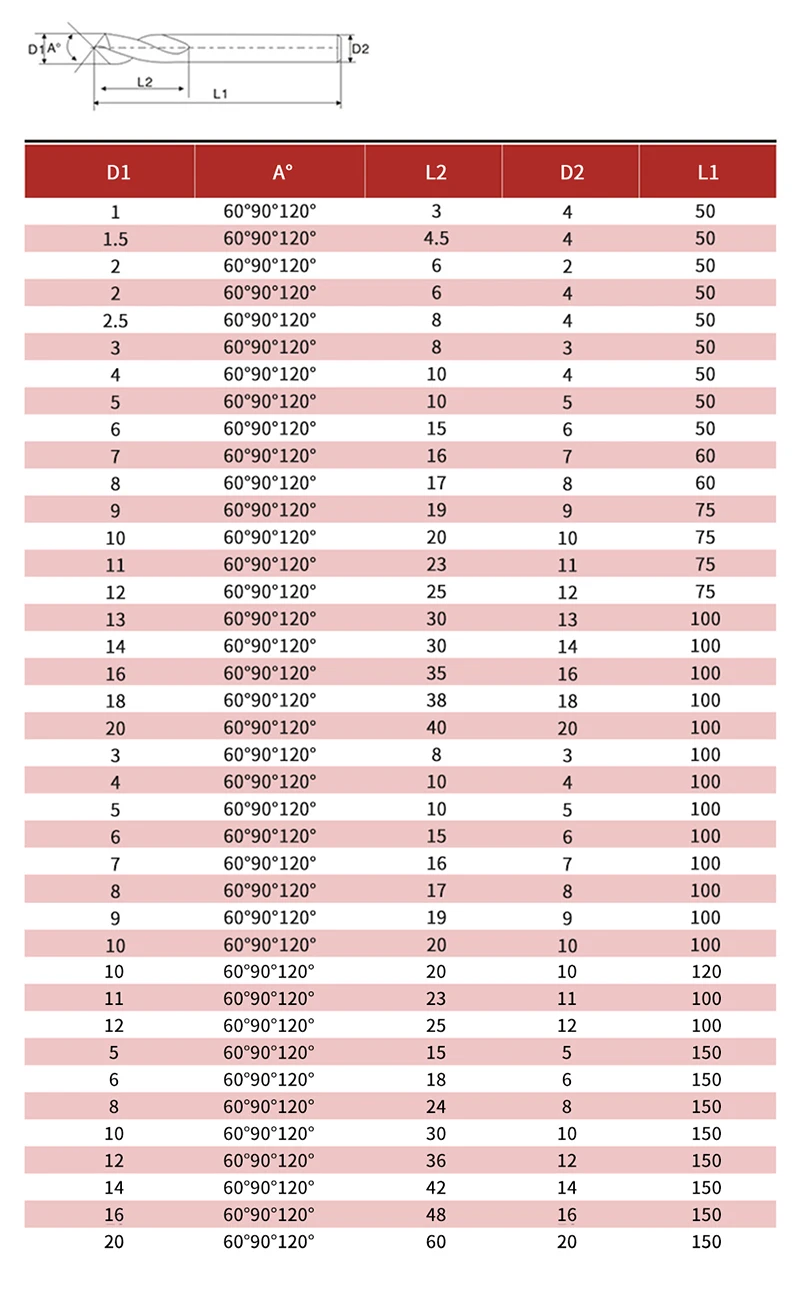 D1 A° D2
L2
L1

| D1 | A° | L2 | D2 | L1 |
|---|---|---|---|---|
| 1 | 60°90°120° | 3 | 4 | 50 |
| 1.5 | 60°90°120° | 4.5 | 4 | 50 |
| 2 | 60°90°120° | 6 | 2 | 50 |
| 2 | 60°90°120° | 6 | 4 | 50 |
| 2.5 | 60°90°120° | 8 | 4 | 50 |
| 3 | 60°90°120° | 8 | 3 | 50 |
| 4 | 60°90°120° | 10 | 4 | 50 |
| 5 | 60°90°120° | 10 | 5 | 50 |
| 6 | 60°90°120° | 15 | 6 | 50 |
| 7 | 60°90°120° | 16 | 7 | 60 |
| 8 | 60°90°120° | 17 | 8 | 60 |
| 9 | 60°90°120° | 19 | 9 | 75 |
| 10 | 60°90°120° | 20 | 10 | 75 |
| 11 | 60°90°120° | 23 | 11 | 75 |
| 12 | 60°90°120° | 25 | 12 | 75 |
| 13 | 60°90°120° | 30 | 13 | 100 |
| 14 | 60°90°120° | 30 | 14 | 100 |
| 16 | 60°90°120° | 35 | 16 | 100 |
| 18 | 60°90°120° | 38 | 18 | 100 |
| 20 | 60°90°120° | 40 | 20 | 100 |
| 3 | 60°90°120° | 8 | 3 | 100 |
| 4 | 60°90°120° | 10 | 4 | 100 |
| 5 | 60°90°120° | 10 | 5 | 100 |
| 6 | 60°90°120° | 15 | 6 | 100 |
| 7 | 60°90°120° | 16 | 7 | 100 |
| 8 | 60°90°120° | 17 | 8 | 100 |
| 9 | 60°90°120° | 19 | 9 | 100 |
| 10 | 60°90°120° | 20 | 10 | 100 |
| 10 | 60°90°120° | 20 | 10 | 120 |
| 11 | 60°90°120° | 23 | 11 | 100 |
| 12 | 60°90°120° | 25 | 12 | 100 |
| 5 | 60°90°120° | 15 | 5 | 150 |
| 6 | 60°90°120° | 18 | 6 | 150 |
| 8 | 60°90°120° | 24 | 8 | 150 |
| 10 | 60°90°120° | 30 | 10 | 150 |
| 12 | 60°90°120° | 36 | 12 | 150 |
| 14 | 60°90°120° | 42 | 14 | 150 |
| 16 | 60°90°120° | 48 | 16 | 150 |
| 20 | 60°90°120° | 60 | 20 | 150 |